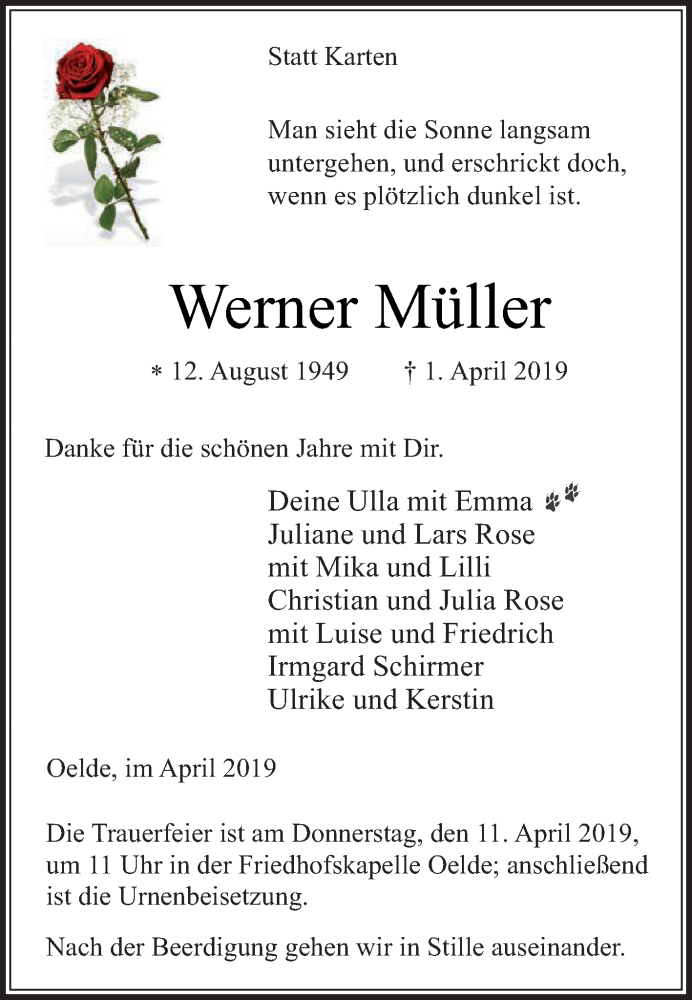 Statt Karten

Man sieht die Sonne langsam untergehen, und erschrickt doch, wenn es plötzlich dunkel ist.

Werner Müller

* 12. August 1949    † 1. April 2019

Danke für die schönen Jahre mit Dir.

Deine Ulla mit Emma
Juliane und Lars Rose
mit Mika und Lilli
Christian und Julia Rose
mit Luise und Friedrich
Irmgard Schirmer
Ulrike und Kerstin

Oelde, im April 2019

Die Trauerfeier ist am Donnerstag, den 11. April 2019, um 11 Uhr in der Friedhofskapelle Oelde; anschließend ist die Urnenbeisetzung.

Nach der Beerdigung gehen wir in Stille auseinander.